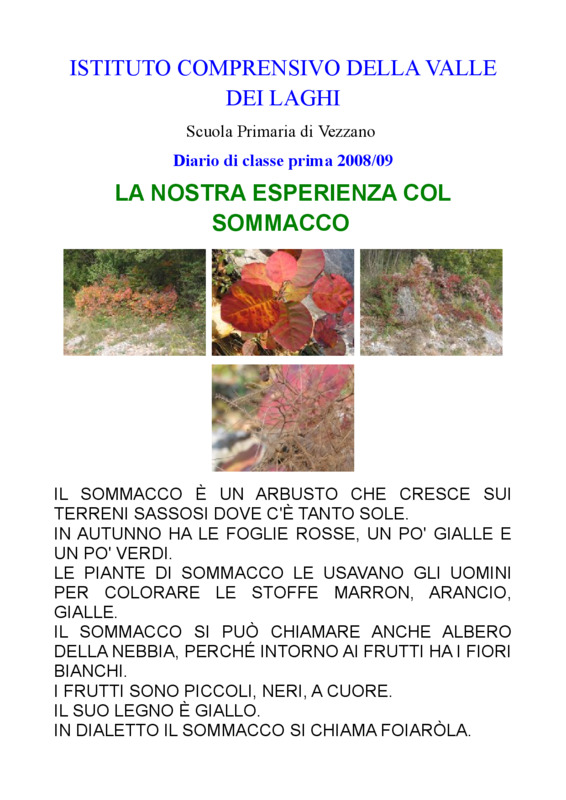 ISTITUTO COMPRENSIVO DELLA VALLE DEI LAGHI

Scuola Primaria di Vezzano

Diario di classe prima 2008/09

LA NOSTRA ESPERIENZA COL SOMMACCO

IL SOMMACCO È UN ARBUSTO CHE CRESCE SUI TERRENI SASSOSI DOVE C'È TANTO SOLE.
IN AUTUNNO HA LE FOGLIE ROSSE, UN PO' GIALLE E UN PO' VERDI.
LE PIANTE DI SOMMACCO LE USAVANO GLI UOMINI PER COLORARE LE STOFFE MARRON, ARANCIO, GIALLE.
IL SOMMACCO SI PUÒ CHIAMARE ANCHE ALBERO DELLA NEBBIA, PERCHÉ INTORNO AI FRUTTI HA I FIORI BIANCHI.
I FRUTTI SONO PICCOLI, NERI, A CUORE.
IL SUO LEGNO È GIALLO.
IN DIALETTO IL SOMMACCO SI CHIAMA FOIARÒLA.